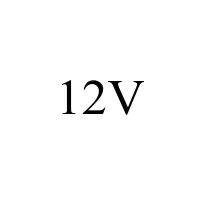 12V